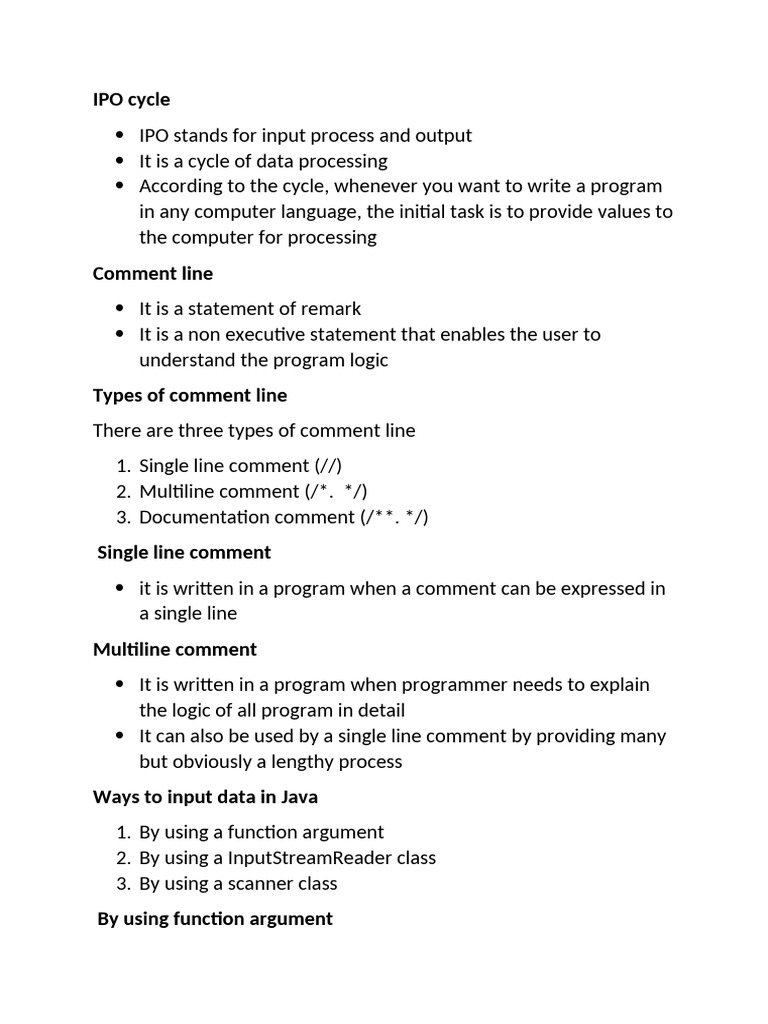 IPO cycle

- IPO stands for input process and output
- It is a cycle of data processing
- According to the cycle, whenever you want to write a program in any computer language, the initial task is to provide values to the computer for processing

Comment line

- It is a statement of remark
- It is a non executive statement that enables the user to understand the program logic

Types of comment line

There are three types of comment line

1. Single line comment (//)
2. Multiline comment (/*.  */)
3. Documentation comment (/**. */)

Single line comment

- it is written in a program when a comment can be expressed in a single line

Multiline comment

- It is written in a program when programmer needs to explain the logic of all program in detail
- It can also be used by a single line comment by providing many but obviously a lengthy process

Ways to input data in Java

1. By using a function argument
2. By using a InputStreamReader class
3. By using a scanner class

By using function argument